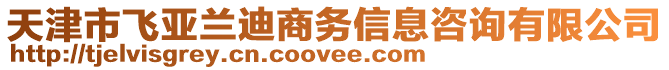 天津市飞亚兰迪商务信息咨询有限公司
http://tjelvisgrey.cn.coovee.com